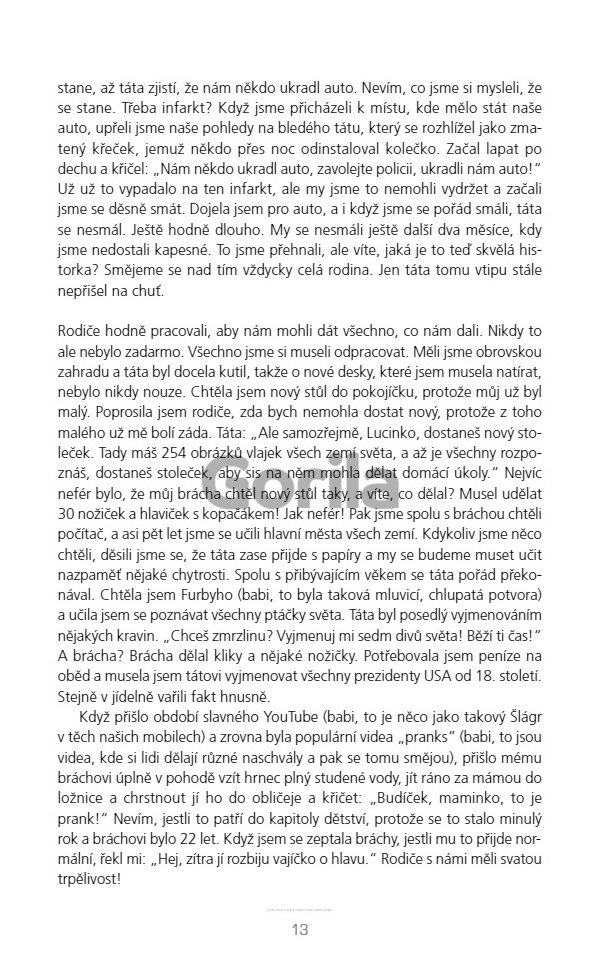 stane, až táta zjistí, že nám někdo ukradl auto. Nevím, co jsme si mysleli, že se stane. Třeba infarkt? Když jsme přicházeli k místu, kde mělo stát naše auto, upřeli jsme naše pohledy na bledého tátu, který se rozhlížel jako zmatený křeček, jemuž někdo přes noc odinstaloval kolečko. Začal lapat po dechu a křičel: „Nám někdo ukradl auto, zavolejte policii, ukradli nám auto!" Už už to vypadalo na ten infarkt, ale my jsme to nemohli vydržet a začali jsme se děsně smát. Dojela jsem pro auto, a i když jsme se pořád smáli, táta se nesmál. Ještě hodně dlouho. My se nesmáli ještě další dva měsíce, kdy jsme nedostali kapesné. To jsme přehnali, ale víte, jaká je to teď skvělá historka? Smějeme se nad tím vždycky celá rodina. Jen táta tomu vtipu stále nepřišel na chuť.

Rodiče hodně pracovali, aby nám mohli dát všechno, co nám dali. Nikdy to ale nebylo zadarmo. Všechno jsme si museli odpracovat. Měli jsme obrovskou zahradu a táta byl docela kutil, takže o nové desky, které jsem musela natírat, nebylo nikdy nouze. Chtěla jsem nový stůl do pokojíčku, protože můj už byl malý. Poprosila jsem rodiče, zda bych nemohla dostat nový, protože z toho malého už mě bolí záda. Táta: „Ale samozřejmě, Lucinko, dostaneš nový stoleček. Tady máš 254 obrázků vlajek všech zemí světa, a až je všechny rozpoznáš, dostaneš stoleček, aby sis na něm mohla dělat domácí úkoly." Nejvíc nefér bylo, že můj brácha chtěl nový stůl taky, a víte, co dělal? Musel udělat 30 nožiček a hlaviček s kopačákem! Jak nefér! Pak jsme spolu s bráchou chtěli počítač, a asi pět let jsme se učili hlavní města všech zemí. Kdykoliv jsme něco chtěli, děsili jsme se, že táta zase přijde s papíry a my se budeme muset učit nazpaměť nějaké chytrosti. Spolu s přibývajícím věkem se táta pořád překonával. Chtěla jsem Furbyho (babi, to byla taková mluvicí, chlupatá potvora) a učila jsem se poznávat všechny ptáčky světa. Táta byl posedlý vyjmenováním nějakých kravin. „Chceš zmrzlinu? Vyjmenuj mi sedm divů světa! Běží ti čas!" A brácha? Brácha dělal kliky a nějaké nožičky. Potřebovala jsem peníze na oběd a musela jsem tátovi vyjmenovat všechny prezidenty USA od 18. století. Stejně v jídelně vařili fakt hnusně.

Když přišlo období slavného YouTube (babi, to je něco jako takový Šlágr v těch našich mobilech) a zrovna byla populární videa „pranks" (babi, to jsou videa, kde si lidi dělají různé naschvály a pak se tomu smějou), přišlo mému bráchovi úplně v pohodě vzít hrnec plný studené vody, jít ráno za mámou do ložnice a chrstnout jí ho do obličeje a křičet: „Budíček, maminko, to je prank!" Nevím, jestli to patří do kapitoly dětství, protože se to stalo minulý rok a bráchovi bylo 22 let. Když jsem se zeptala bráchy, jestli mu to přijde normální, řekl mi: „Hej, zítra jí rozbiju vajíčko o hlavu." Rodiče s námi měli svatou trpělivost!

Gorila

13